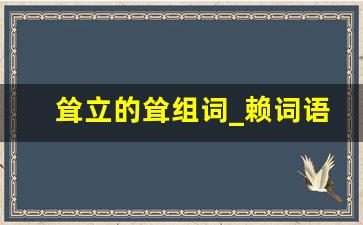 耸立的耸组词_赖词语